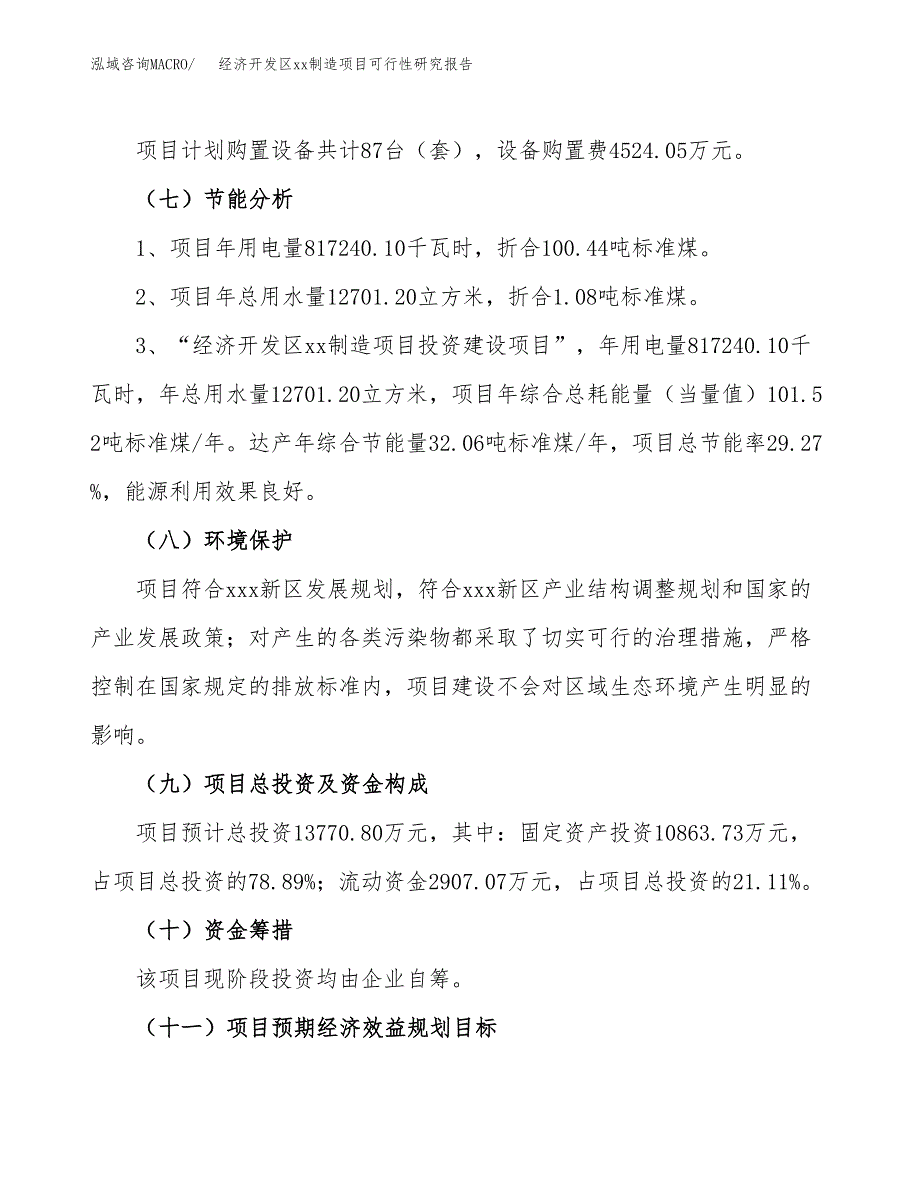 泓域咨询MACRO/　　经济开发区xx制造项目可行性研究报告

项目计划购置设备共计87台（套），设备购置费4524.05万元。

（七）节能分析

1、项目年用电量817240.10千瓦时，折合100.44吨标准煤。

2、项目年总用水量12701.20立方米，折合1.08吨标准煤。

3、“经济开发区xx制造项目投资建设项目”，年用电量817240.10千瓦时，年总用水量12701.20立方米，项目年综合总耗能量（当量值）101.52吨标准煤/年。达产年综合节能量32.06吨标准煤/年，项目总节能率29.27%，能源利用效果良好。

（八）环境保护

项目符合xxx新区发展规划，符合xxx新区产业结构调整规划和国家的产业发展政策；对产生的各类污染物都采取了切实可行的治理措施，严格控制在国家规定的排放标准内，项目建设不会对区域生态环境产生明显的影响。

（九）项目总投资及资金构成

项目预计总投资13770.80万元，其中：固定资产投资10863.73万元，占项目总投资的78.89%；流动资金2907.07万元，占项目总投资的21.11%。

（十）资金筹措

该项目现阶段投资均由企业自筹。

（十一）项目预期经济效益规划目标